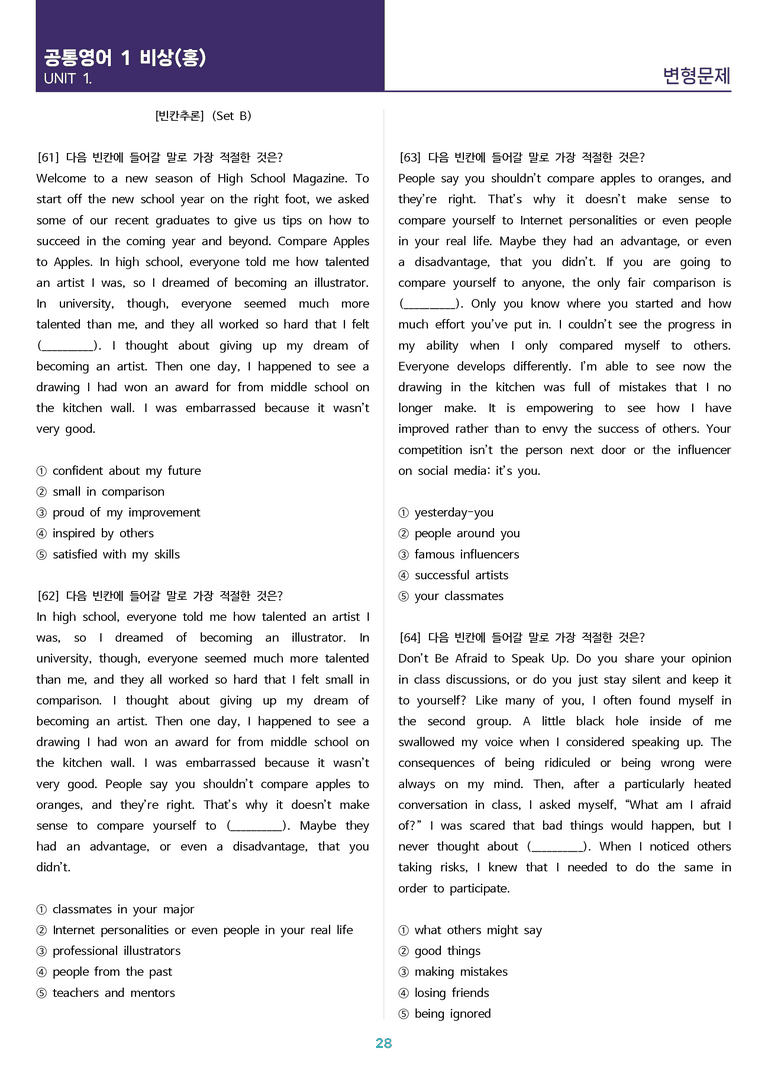 공통영어 1 비상(홍)
UNIT 1.

변형문제

[빈칸추론] (Set B)

[61] 다음 빈칸에 들어갈 말로 가장 적절한 것은?
Welcome to a new season of High School Magazine. To start off the new school year on the right foot, we asked some of our recent graduates to give us tips on how to succeed in the coming year and beyond. Compare Apples to Apples. In high school, everyone told me how talented an artist I was, so I dreamed of becoming an illustrator. In university, though, everyone seemed much more talented than me, and they all worked so hard that I felt (____). I thought about giving up my dream of becoming an artist. Then one day, I happened to see a drawing I had won an award for from middle school on the kitchen wall. I was embarrassed because it wasn't very good.

① confident about my future
② small in comparison
③ proud of my improvement
④ inspired by others
⑤ satisfied with my skills

[62] 다음 빈칸에 들어갈 말로 가장 적절한 것은?
In high school, everyone told me how talented an artist I was, so I dreamed of becoming an illustrator. In university, though, everyone seemed much more talented than me, and they all worked so hard that I felt small in comparison. I thought about giving up my dream of becoming an artist. Then one day, I happened to see a drawing I had won an award for from middle school on the kitchen wall. I was embarrassed because it wasn't very good. People say you shouldn't compare apples to oranges, and they're right. That's why it doesn't make sense to compare yourself to (____). Maybe they had an advantage, or even a disadvantage, that you didn't.

① classmates in your major
② Internet personalities or even people in your real life
③ professional illustrators
④ people from the past
⑤ teachers and mentors

[63] 다음 빈칸에 들어갈 말로 가장 적절한 것은?
People say you shouldn't compare apples to oranges, and they're right. That's why it doesn't make sense to compare yourself to Internet personalities or even people in your real life. Maybe they had an advantage, or even a disadvantage, that you didn't. If you are going to compare yourself to anyone, the only fair comparison is (____). Only you know where you started and how much effort you've put in. I couldn't see the progress in my ability when I only compared myself to others. Everyone develops differently. I'm able to see now the drawing in the kitchen was full of mistakes that I no longer make. It is empowering to see how I have improved rather than to envy the success of others. Your competition isn't the person next door or the influencer on social media: it's you.

① yesterday-you
② people around you
③ famous influencers
④ successful artists
⑤ your classmates

[64] 다음 빈칸에 들어갈 말로 가장 적절한 것은?
Don't Be Afraid to Speak Up. Do you share your opinion in class discussions, or do you just stay silent and keep it to yourself? Like many of you, I often found myself in the second group. A little black hole inside of me swallowed my voice when I considered speaking up. The consequences of being ridiculed or being wrong were always on my mind. Then, after a particularly heated conversation in class, I asked myself, "What am I afraid of?" I was scared that bad things would happen, but I never thought about (____). When I noticed others taking risks, I knew that I needed to do the same in order to participate.

① what others might say
② good things
③ making mistakes
④ losing friends
⑤ being ignored

28